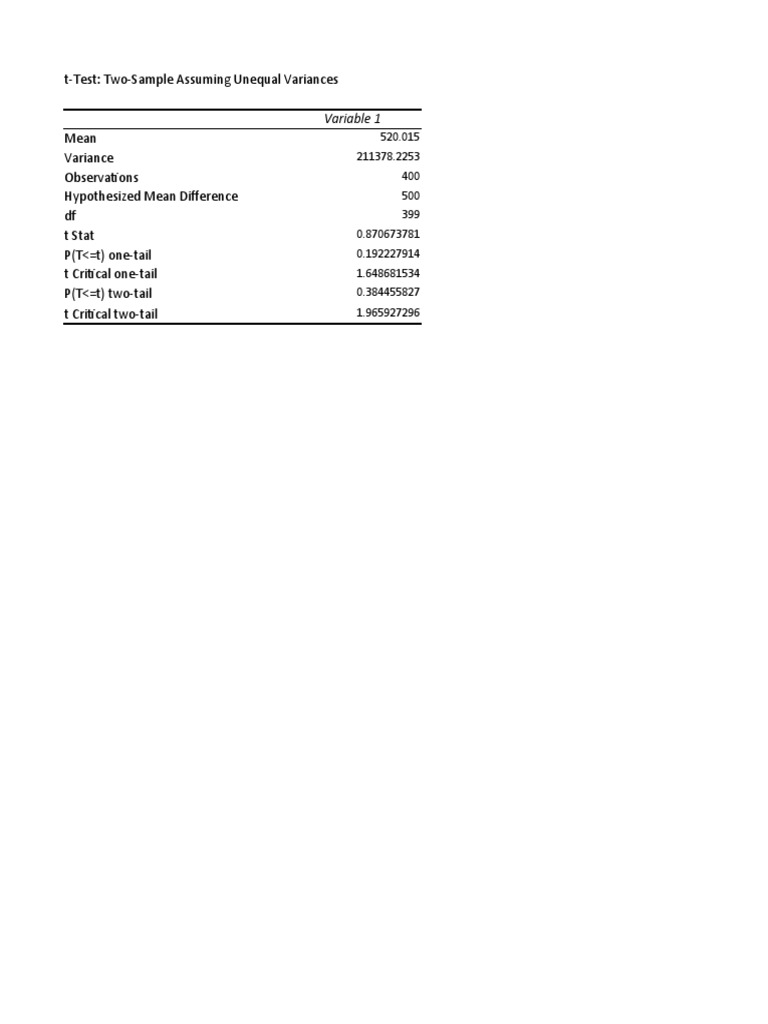 t-Test: Two-Sample Assuming Unequal Variances

| | Variable 1 |
|---|---|
| Mean | 520.015 |
| Variance | 211378.2253 |
| Observations | 400 |
| Hypothesized Mean Difference | 500 |
| df | 399 |
| t Stat | 0.870673781 |
| P(T<=t) one-tail | 0.192227914 |
| t Critical one-tail | 1.648681534 |
| P(T<=t) two-tail | 0.384455827 |
| t Critical two-tail | 1.965927296 |